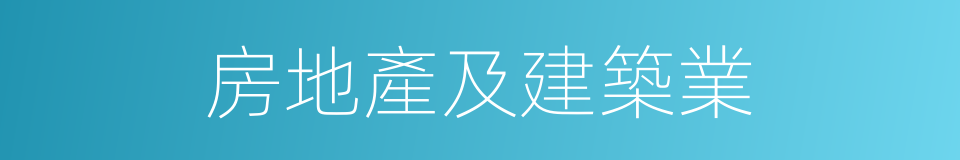 房地產及建築業